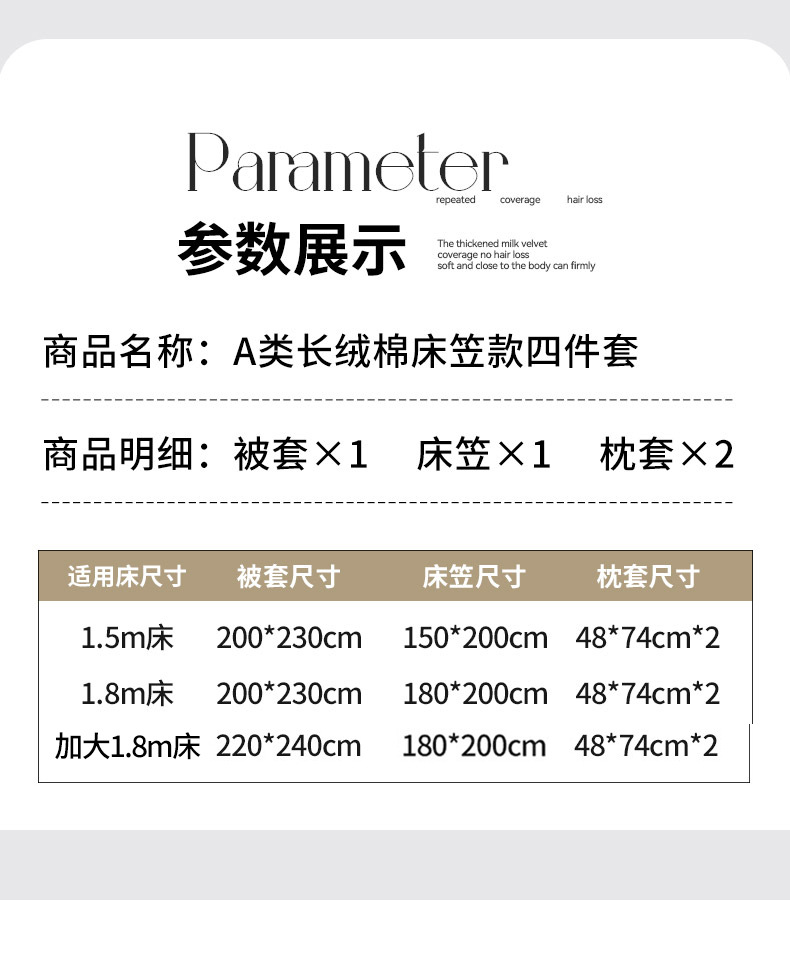 Parameter

repeated coverage hair loss

参数展示

The thickened milk velvet coverage no hair loss soft and close to the body can firmly

商品名称：A类长绒棉床笠款四件套

商品明细：被套×1 床笠×1 枕套×2

| 适用床尺寸 | 被套尺寸 | 床笠尺寸 | 枕套尺寸 |
|---|---|---|---|
| 1.5m床 | 200*230cm | 150*200cm | 48*74cm*2 |
| 1.8m床 | 200*230cm | 180*200cm | 48*74cm*2 |
| 加大1.8m床 | 220*240cm | 180*200cm | 48*74cm*2 |